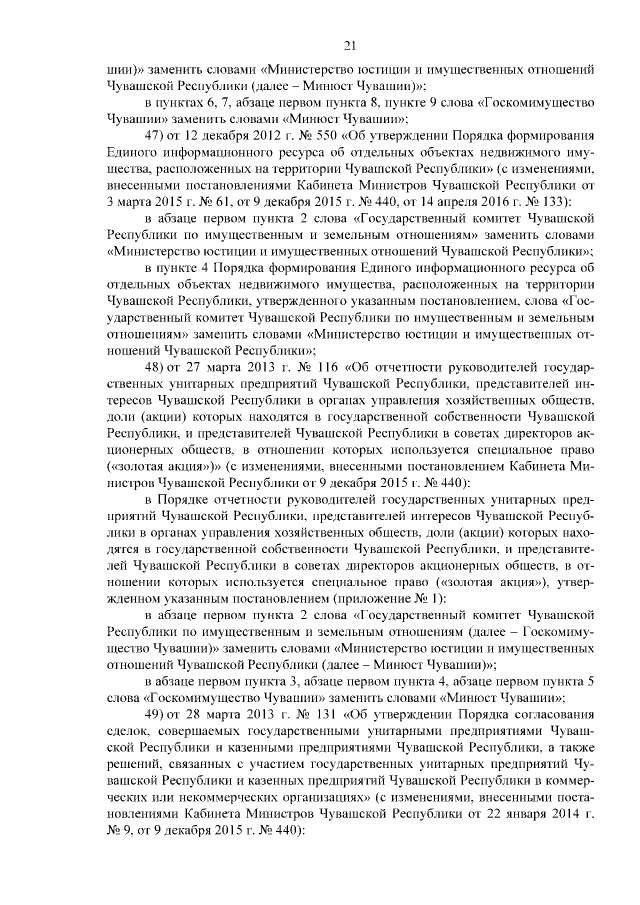 21

шии)» заменить словами «Министерство юстиции и имущественных отношений Чувашской Республики (далее – Минюст Чувашии)»;

в пунктах 6, 7, абзаце первом пункта 8, пункте 9 слова «Госкомимущество Чувашии» заменить словами «Минюст Чувашии»;

47) от 12 декабря 2012 г. № 550 «Об утверждении Порядка формирования Единого информационного ресурса об отдельных объектах недвижимого имущества, расположенных на территории Чувашской Республики» (с изменениями, внесенными постановлениями Кабинета Министров Чувашской Республики от 3 марта 2015 г. № 61, от 9 декабря 2015 г. № 440, от 14 апреля 2016 г. № 133):

в абзаце первом пункта 2 слова «Государственный комитет Чувашской Республики по имущественным и земельным отношениям» заменить словами «Министерство юстиции и имущественных отношений Чувашской Республики»;

в пункте 4 Порядка формирования Единого информационного ресурса об отдельных объектах недвижимого имущества, расположенных на территории Чувашской Республики, утвержденного указанным постановлением, слова «Государственный комитет Чувашской Республики по имущественным и земельным отношениям» заменить словами «Министерство юстиции и имущественных отношений Чувашской Республики»;

48) от 27 марта 2013 г. № 116 «Об отчетности руководителей государственных унитарных предприятий Чувашской Республики, представителей интересов Чувашской Республики в органах управления хозяйственных обществ, доли (акции) которых находятся в государственной собственности Чувашской Республики, и представителей Чувашской Республики в советах директоров акционерных обществ, в отношении которых используется специальное право («золотая акция»)» (с изменениями, внесенными постановлением Кабинета Министров Чувашской Республики от 9 декабря 2015 г. № 440):

в Порядке отчетности руководителей государственных унитарных предприятий Чувашской Республики, представителей интересов Чувашской Республики в органах управления хозяйственных обществ, доли (акции) которых находятся в государственной собственности Чувашской Республики, и представителей Чувашской Республики в советах директоров акционерных обществ, в отношении которых используется специальное право («золотая акция»), утвержденном указанным постановлением (приложение № 1):

в абзаце первом пункта 2 слова «Государственный комитет Чувашской Республики по имущественным и земельным отношениям (далее – Госкомимущество Чувашии)» заменить словами «Министерство юстиции и имущественных отношений Чувашской Республики (далее – Минюст Чувашии)»;

в абзаце первом пункта 3, абзаце первом пункта 4, абзаце первом пункта 5 слова «Госкомимущество Чувашии» заменить словами «Минюст Чувашии»;

49) от 28 марта 2013 г. № 131 «Об утверждении Порядка согласования сделок, совершаемых государственными унитарными предприятиями Чувашской Республики и казенными предприятиями Чувашской Республики, а также решений, связанных с участием государственных унитарных предприятий Чувашской Республики и казенных предприятий Чувашской Республики в коммерческих или некоммерческих организациях» (с изменениями, внесенными постановлениями Кабинета Министров Чувашской Республики от 22 января 2014 г. № 9, от 9 декабря 2015 г. № 440):